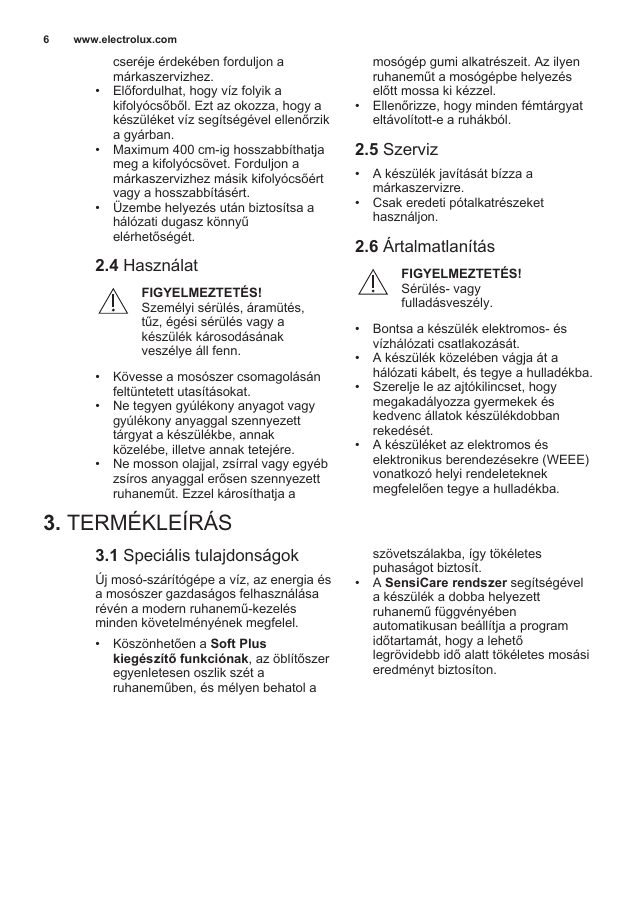 6 www.electrolux.com

cseréje érdekében forduljon a márkaszervizhez.
• Előfordulhat, hogy víz folyik a kifolyócsőből. Ezt az okozza, hogy a készüléket víz segítségével ellenőrzik a gyárban.
• Maximum 400 cm-ig hosszabbíthatja meg a kifolyócsövet. Forduljon a márkaszervizhez másik kifolyócsőért vagy a hosszabbításért.
• Üzembe helyezés után biztosítsa a hálózati dugasz könnyű elérhetőségét.

2.4 Használat

FIGYELMEZTETÉS! Személyi sérülés, áramütés, tűz, égési sérülés vagy a készülék károsodásának veszélye áll fenn.

• Kövesse a mosószer csomagolásán feltüntetett utasításokat.
• Ne tegyen gyúlékony anyagot vagy gyúlékony anyaggal szennyezett tárgyat a készülékbe, annak közelébe, illetve annak tetejére.
• Ne mosson olajjal, zsírral vagy egyéb zsíros anyaggal erősen szennyezett ruhaneműt. Ezzel károsíthatja a mosógép gumi alkatrészeit. Az ilyen ruhaneműt a mosógépbe helyezés előtt mossa ki kézzel.
• Ellenőrizze, hogy minden fémtárgyat eltávolított-e a ruhákból.

2.5 Szerviz

• A készülék javítását bízza a márkaszervizre.
• Csak eredeti pótalkatrészeket használjon.

2.6 Ártalmatlanítás

FIGYELMEZTETÉS! Sérülés- vagy fulladásveszély.

• Bontsa a készülék elektromos- és vízhálózati csatlakozását.
• A készülék közelében vágja át a hálózati kábelt, és tegye a hulladékba.
• Szerelje le az ajtókilincset, hogy megakadályozza gyermekek és kedvenc állatok készülékdobban rekedését.
• A készüléket az elektromos és elektronikus berendezésekre (WEEE) vonatkozó helyi rendeleteknek megfelelően tegye a hulladékba.

3. TERMÉKLEÍRÁS

3.1 Speciális tulajdonságok

Új mosó-szárítógépe a víz, az energia és a mosószer gazdaságos felhasználása révén a modern ruhanemű-kezelés minden követelményének megfelel.

• Köszönhetően a Soft Plus kiegészítő funkciónak, az öblítőszer egyenletesen oszlik szét a ruhaneműben, és mélyen behatol a szövetszálakba, így tökéletes puhaságot biztosít.
• A SensiCare rendszer segítségével a készülék a dobba helyezett ruhanemű függvényében automatikusan beállítja a program időtartamát, hogy a lehető legrövidebb idő alatt tökéletes mosási eredményt biztosíton.